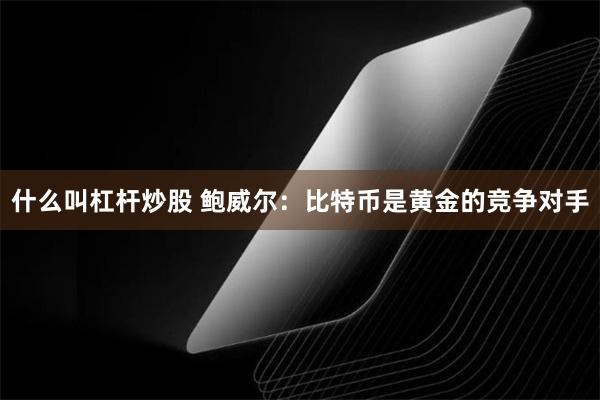 什么叫杠杆炒股 鲍威尔：比特币是黄金的竞争对手